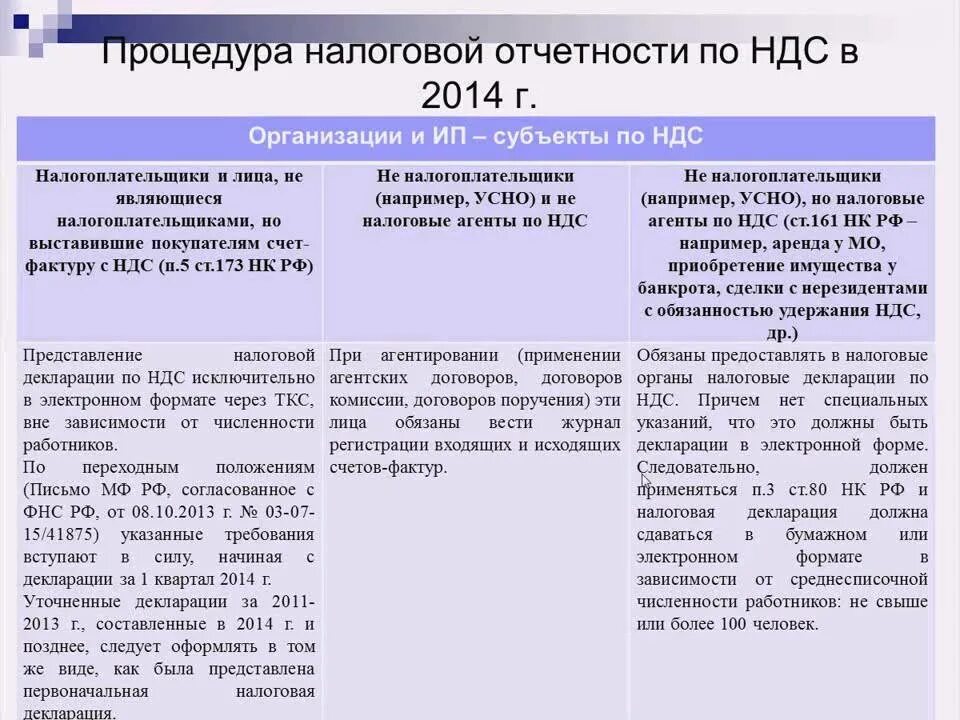 Процедура налоговой отчетности по НДС в 2014 г.

| Организации и ИП – субъекты по НДС | | |
|---|---|---|
| Налогоплательщики и лица, не являющиеся налогоплательщиками, но выставившие покупателям счет-фактуру с НДС (п.5 ст.173 НК РФ) | Не налогоплательщики (например, УСНО) и не налоговые агенты по НДС | Не налогоплательщики (например, УСНО), но налоговые агенты по НДС (ст.161 НК РФ – например, аренда у МО, приобретение имущества у банкрота, сделки с нерезидентами с обязанностью удержания НДС, др.) |
| Представление налоговой декларации по НДС исключительно в электронном формате через ТКС, вне зависимости от численности работников. По переходным положениям (Письмо МФ РФ, согласованное с ФНС РФ, от 08.10.2013 г. № 03-07-15/41875) указанные требования вступают в силу, начиная с декларации за 1 квартал 2014 г. Уточненные декларации за 2011-2013 г., составленные в 2014 г. и позднее, следует оформлять в том же виде, как была представлена первоначальная налоговая декларация. | При агентировании (применении агентских договоров, договоров комиссии, договоров поручения) эти лица обязаны вести журнал регистрации входящих и исходящих счетов-фактур. | Обязаны предоставлять в налоговые органы налоговые декларации по НДС. Причем нет специальных указаний, что это должны быть декларации в электронной форме. Следовательно, должен применяться п.3 ст.80 НК РФ и налоговая декларация должна сдаваться в бумажном или электронном формате в зависимости от среднесписочной численности работников: не свыше или более 100 человек. |